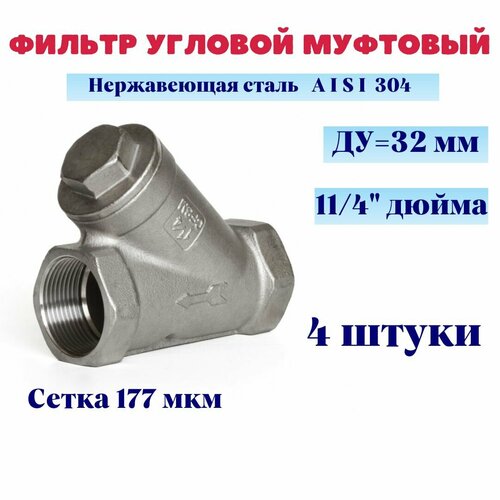 ФИЛЬТР УГЛОВОЙ МУФТОВЫЙ

Нержавеющая сталь A I S I 304

ДУ=32 мм

11/4" дюйма

4 штуки

Сетка 177 мкм